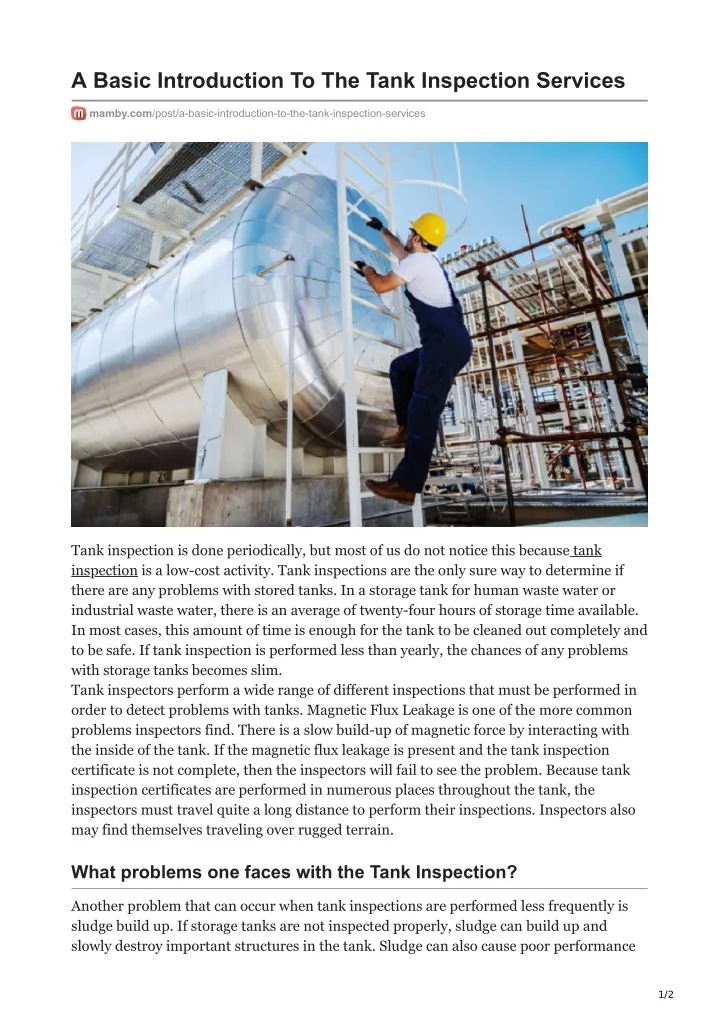 A Basic Introduction To The Tank Inspection Services

mamby.com/post/a-basic-introduction-to-the-tank-inspection-services

Tank inspection is done periodically, but most of us do not notice this because tank inspection is a low-cost activity. Tank inspections are the only sure way to determine if there are any problems with stored tanks. In a storage tank for human waste water or industrial waste water, there is an average of twenty-four hours of storage time available. In most cases, this amount of time is enough for the tank to be cleaned out completely and to be safe. If tank inspection is performed less than yearly, the chances of any problems with storage tanks becomes slim.

Tank inspectors perform a wide range of different inspections that must be performed in order to detect problems with tanks. Magnetic Flux Leakage is one of the more common problems inspectors find. There is a slow build-up of magnetic force by interacting with the inside of the tank. If the magnetic flux leakage is present and the tank inspection certificate is not complete, then the inspectors will fail to see the problem. Because tank inspection certificates are performed in numerous places throughout the tank, the inspectors must travel quite a long distance to perform their inspections. Inspectors also may find themselves traveling over rugged terrain.

What problems one faces with the Tank Inspection?

Another problem that can occur when tank inspections are performed less frequently is sludge build up. If storage tanks are not inspected properly, sludge can build up and slowly destroy important structures in the tank. Sludge can also cause poor performance

1/2